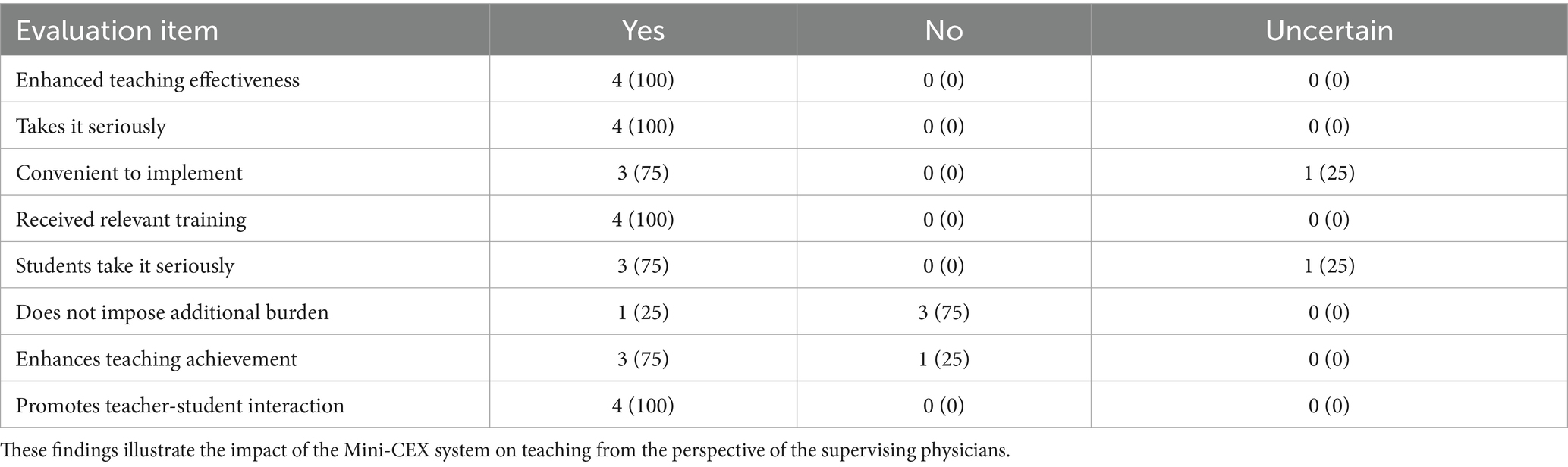 | Evaluation item | Yes | No | Uncertain |
|---|---|---|---|
| Enhanced teaching effectiveness | 4 (100) | 0 (0) | 0 (0) |
| Takes it seriously | 4 (100) | 0 (0) | 0 (0) |
| Convenient to implement | 3 (75) | 0 (0) | 1 (25) |
| Received relevant training | 4 (100) | 0 (0) | 0 (0) |
| Students take it seriously | 3 (75) | 0 (0) | 1 (25) |
| Does not impose additional burden | 1 (25) | 3 (75) | 0 (0) |
| Enhances teaching achievement | 3 (75) | 1 (25) | 0 (0) |
| Promotes teacher-student interaction | 4 (100) | 0 (0) | 0 (0) |

These findings illustrate the impact of the Mini-CEX system on teaching from the perspective of the supervising physicians.